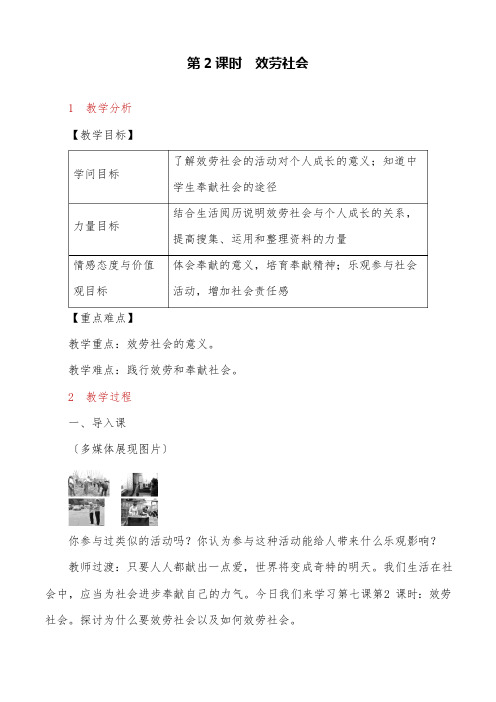 第 2 课时　效劳社会

1　教学分析

【教学目标】

| 学问目标 | 了解效劳社会的活动对个人成长的意义；知道中学生奉献社会的途径 |
|---|---|
| 力量目标 | 结合生活阅历说明效劳社会与个人成长的关系，提高搜集、运用和整理资料的力量 |
| 情感态度与价值观目标 | 体会奉献的意义，培育奉献精神；乐观参与社会活动，增加社会责任感 |

【重点难点】

教学重点：效劳社会的意义。

教学难点：践行效劳和奉献社会。

2　教学过程

一、导入课

〔多媒体展现图片〕

你参与过类似的活动吗？你认为参与这种活动能给人带来什么乐观影响？

教师过渡：只要人人都献出一点爱，世界将变成奇特的明天。我们生活在社会中，应当为社会进步奉献自己的力气。今日我们来学习第七课第2 课时：效劳社会。探讨为什么要效劳社会以及如何效劳社会。